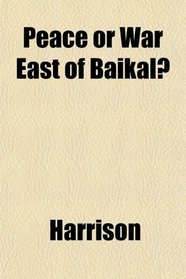 Peace or War East of Baikal?

Harrison